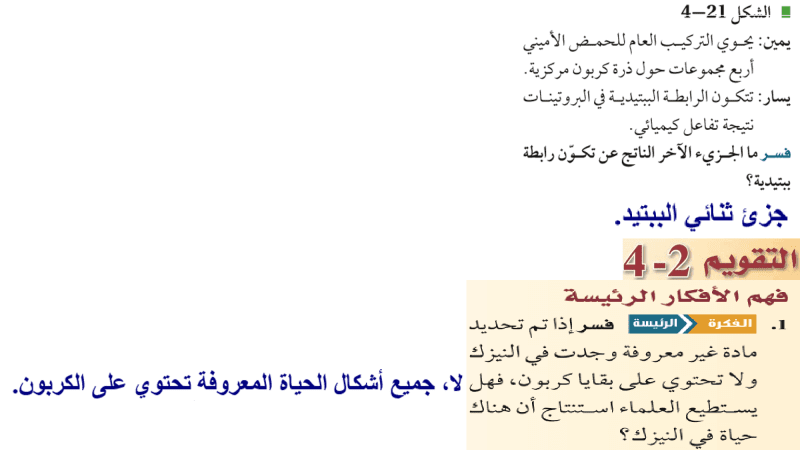 الشكل 21–4

يمين: يحوي التركيب العام للحمض الأميني أربع مجموعات حول ذرة كربون مركزية.

يسار: تتكون الرابطة الببتيدية في البروتينات نتيجة تفاعل كيميائي.

فسر ما الجزيء الآخر الناتج عن تكوّن رابطة ببتيدية؟

جزئ ثنائي الببتيد.

التقويم 2-4

فهم الأفكار الرئيسة

1. الفكرة الرئيسة فسر إذا تم تحديد مادة غير معروفة وجدت في النيزك ولا تحتوي على بقايا كربون، فهل يستطيع العلماء استنتاج أن هناك حياة في النيزك؟

لا، جميع أشكال الحياة المعروفة تحتوي على الكربون.